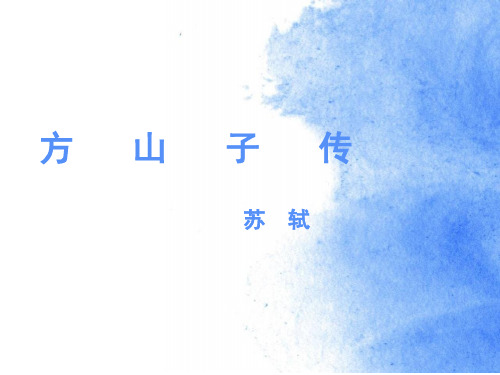 方 山 子 传

苏 轼